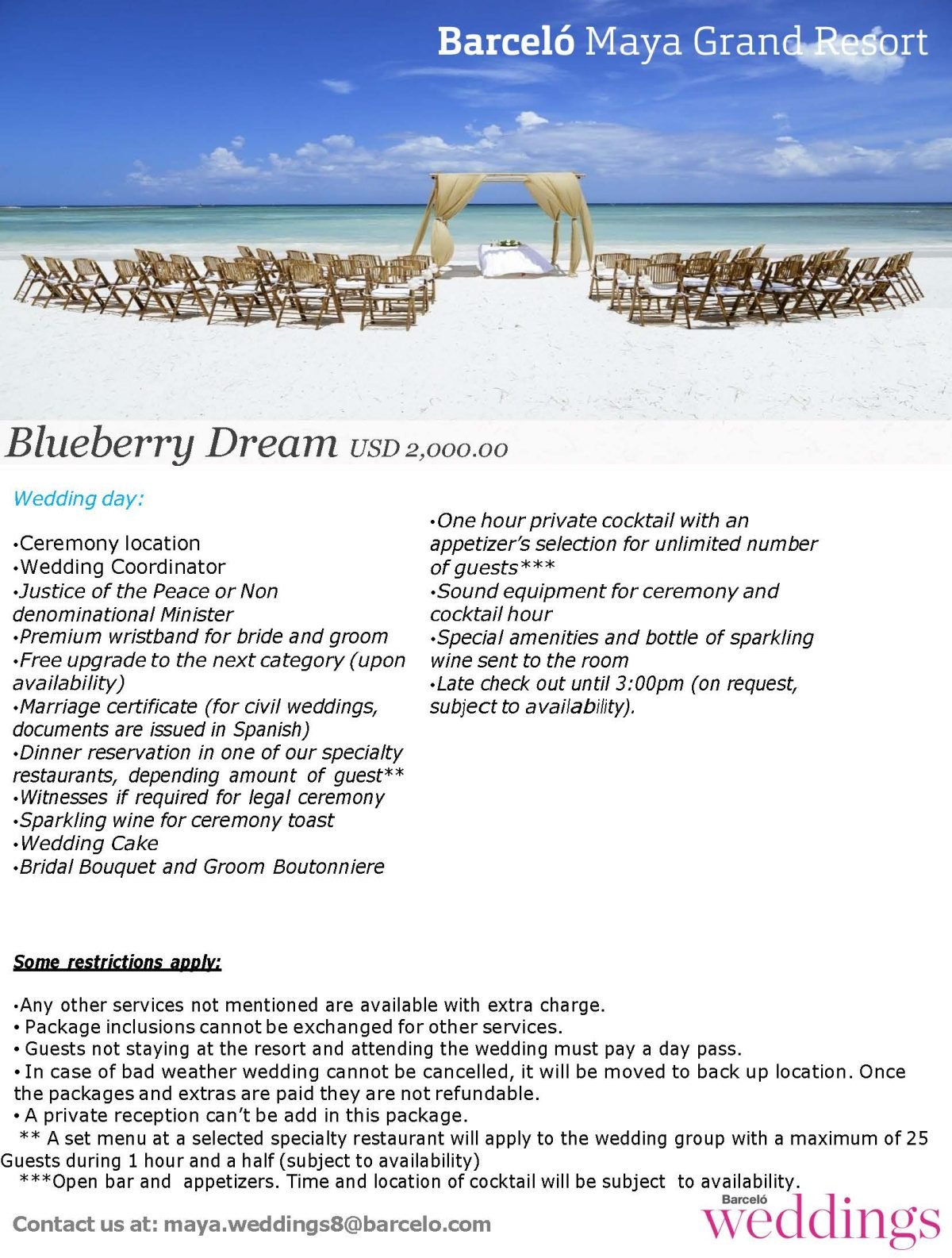 Barceló Maya Grand Resort

Blueberry Dream USD 2,000.00

Wedding day:

•Ceremony location
•Wedding Coordinator
•Justice of the Peace or Non denominational Minister
•Premium wristband for bride and groom
•Free upgrade to the next category (upon availability)
•Marriage certificate (for civil weddings, documents are issued in Spanish)
•Dinner reservation in one of our specialty restaurants, depending amount of guest**
•Witnesses if required for legal ceremony
•Sparkling wine for ceremony toast
•Wedding Cake
•Bridal Bouquet and Groom Boutonniere

•One hour private cocktail with an appetizer's selection for unlimited number of guests***
•Sound equipment for ceremony and cocktail hour
•Special amenities and bottle of sparkling wine sent to the room
•Late check out until 3:00pm (on request, subject to availability).

Some restrictions apply:

•Any other services not mentioned are available with extra charge.
• Package inclusions cannot be exchanged for other services.
• Guests not staying at the resort and attending the wedding must pay a day pass.
• In case of bad weather wedding cannot be cancelled, it will be moved to back up location. Once the packages and extras are paid they are not refundable.
• A private reception can't be add in this package.
** A set menu at a selected specialty restaurant will apply to the wedding group with a maximum of 25 Guests during 1 hour and a half (subject to availability)
***Open bar and appetizers. Time and location of cocktail will be subject to availability.

Contact us at: maya.weddings8@barcelo.com

Barceló weddings